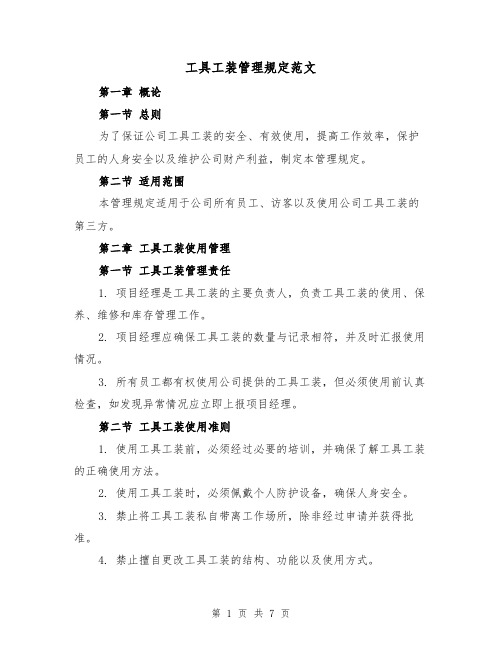 工具工装管理规定范文

第一章 概论

第一节 总则

为了保证公司工具工装的安全、有效使用，提高工作效率，保护员工的人身安全以及维护公司财产利益，制定本管理规定。

第二节 适用范围

本管理规定适用于公司所有员工、访客以及使用公司工具工装的第三方。

第二章 工具工装使用管理

第一节 工具工装管理责任

1. 项目经理是工具工装的主要负责人，负责工具工装的使用、保养、维修和库存管理工作。

2. 项目经理应确保工具工装的数量与记录相符，并及时汇报使用情况。

3. 所有员工都有权使用公司提供的工具工装，但必须使用前认真检查，如发现异常情况应立即上报项目经理。

第二节 工具工装使用准则

1. 使用工具工装前，必须经过必要的培训，并确保了解工具工装的正确使用方法。

2. 使用工具工装时，必须佩戴个人防护设备，确保人身安全。

3. 禁止将工具工装私自带离工作场所，除非经过申请并获得批准。

4. 禁止擅自更改工具工装的结构、功能以及使用方式。

第 1 页 共 7 页